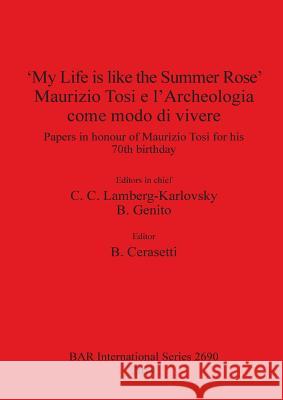 ‘My Life is like the Summer Rose’
Maurizio Tosi e l’Archeologia come modo di vivere

Papers in honour of Maurizio Tosi for his 70th birthday

Editors in chief
C. C. Lamberg-Karlovsky
B. Genito

Editor
B. Cerasetti

BAR International Series 2690

Kraina Książek